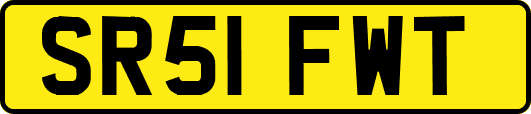 SR51 FWT